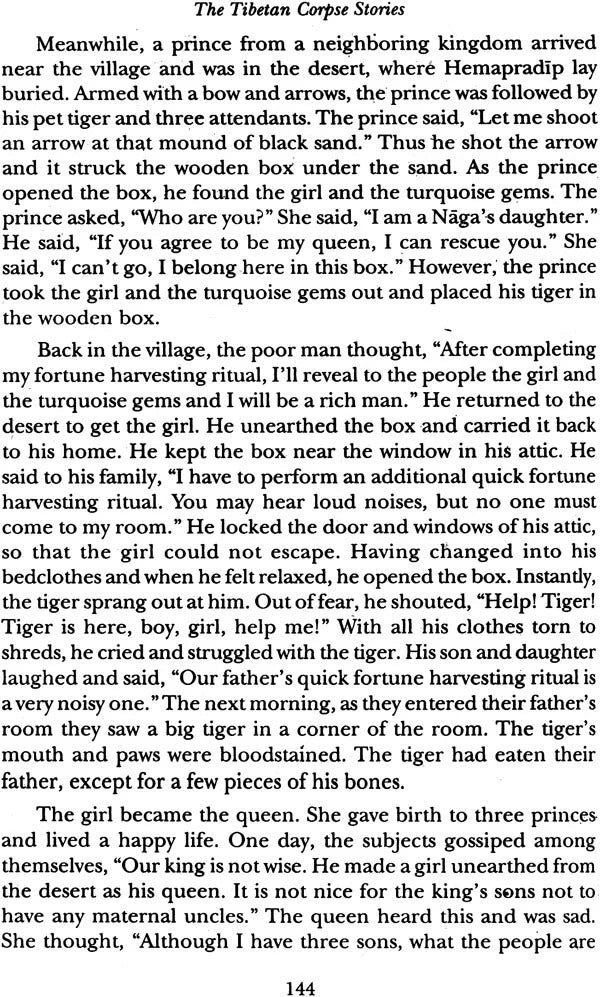 The Tibetan Corpse Stories

Meanwhile, a prince from a neighboring kingdom arrived near the village and was in the desert, where Hemapradīp lay buried. Armed with a bow and arrows, the prince was followed by his pet tiger and three attendants. The prince said, "Let me shoot an arrow at that mound of black sand." Thus he shot the arrow and it struck the wooden box under the sand. As the prince opened the box, he found the girl and the turquoise gems. The prince asked, "Who are you?" She said, "I am a Nāga's daughter." He said, "If you agree to be my queen, I can rescue you." She said, "I can't go, I belong here in this box." However, the prince took the girl and the turquoise gems out and placed his tiger in the wooden box.

Back in the village, the poor man thought, "After completing my fortune harvesting ritual, I'll reveal to the people the girl and the turquoise gems and I will be a rich man." He returned to the desert to get the girl. He unearthed the box and carried it back to his home. He kept the box near the window in his attic. He said to his family, "I have to perform an additional quick fortune harvesting ritual. You may hear loud noises, but no one must come to my room." He locked the door and windows of his attic, so that the girl could not escape. Having changed into his bedclothes and when he felt relaxed, he opened the box. Instantly, the tiger sprang out at him. Out of fear, he shouted, "Help! Tiger! Tiger is here, boy, girl, help me!" With all his clothes torn to shreds, he cried and struggled with the tiger. His son and daughter laughed and said, "Our father's quick fortune harvesting ritual is a very noisy one." The next morning, as they entered their father's room they saw a big tiger in a corner of the room. The tiger's mouth and paws were bloodstained. The tiger had eaten their father, except for a few pieces of his bones.

The girl became the queen. She gave birth to three princes and lived a happy life. One day, the subjects gossiped among themselves, "Our king is not wise. He made a girl unearthed from the desert as his queen. It is not nice for the king's sons not to have any maternal uncles." The queen heard this and was sad. She thought, "Although I have three sons, what the people are

144